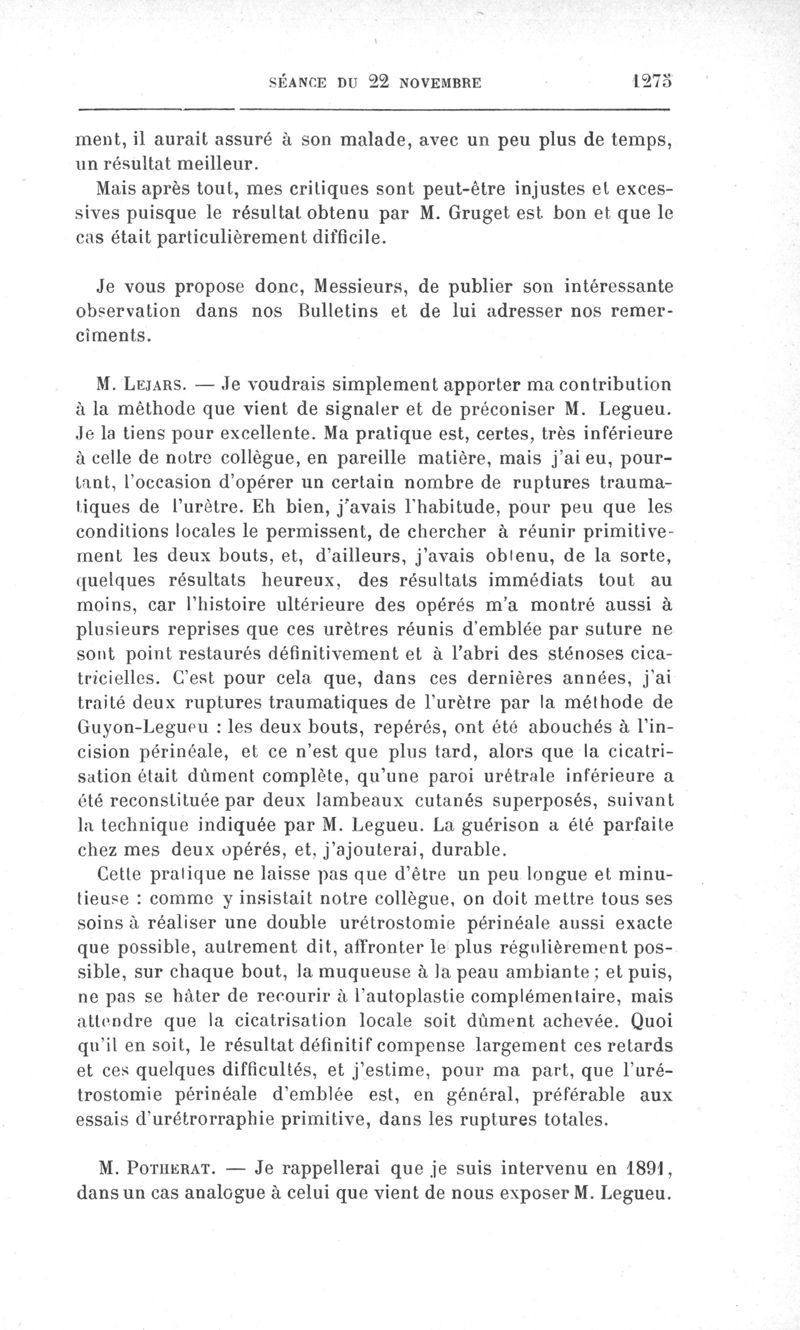 SÉANCE DU 22 NOVEMBRE 1275

ment, il aurait assuré à son malade, avec un peu plus de temps, un résultat meilleur.

Mais après tout, mes critiques sont peut-être injustes et excessives puisque le résultat obtenu par M. Gruget est bon et que le cas était particulièrement difficile.

Je vous propose donc, Messieurs, de publier son intéressante observation dans nos Bulletins et de lui adresser nos remercîments.

M. Lejars. — Je voudrais simplement apporter ma contribution à la méthode que vient de signaler et de préconiser M. Legueu. Je la tiens pour excellente. Ma pratique est, certes, très inférieure à celle de notre collègue, en pareille matière, mais j'ai eu, pourtant, l'occasion d'opérer un certain nombre de ruptures traumatiques de l'urètre. Eh bien, j'avais l'habitude, pour peu que les conditions locales le permissent, de chercher à réunir primitivement les deux bouts, et, d'ailleurs, j'avais obtenu, de la sorte, quelques résultats heureux, des résultats immédiats tout au moins, car l'histoire ultérieure des opérés m'a montré aussi à plusieurs reprises que ces urètres réunis d'emblée par suture ne sont point restaurés définitivement et à l'abri des sténoses cicatricielles. C'est pour cela que, dans ces dernières années, j'ai traité deux ruptures traumatiques de l'urètre par la méthode de Guyon-Legueu : les deux bouts, repérés, ont été abouchés à l'incision périnéale, et ce n'est que plus tard, alors que la cicatrisation était dûment complète, qu'une paroi urétrale inférieure a été reconstituée par deux lambeaux cutanés superposés, suivant la technique indiquée par M. Legueu. La guérison a été parfaite chez mes deux opérés, et, j'ajouterai, durable.

Cette pratique ne laisse pas que d'être un peu longue et minutieuse : comme y insistait notre collègue, on doit mettre tous ses soins à réaliser une double urétrostomie périnéale aussi exacte que possible, autrement dit, affronter le plus régulièrement possible, sur chaque bout, la muqueuse à la peau ambiante ; et puis, ne pas se hâter de recourir à l'autoplastie complémentaire, mais attendre que la cicatrisation locale soit dûment achevée. Quoi qu'il en soit, le résultat définitif compense largement ces retards et ces quelques difficultés, et j'estime, pour ma part, que l'urétrostomie périnéale d'emblée est, en général, préférable aux essais d'urétrorraphie primitive, dans les ruptures totales.

M. Potherat. — Je rappellerai que je suis intervenu en 1891, dans un cas analogue à celui que vient de nous exposer M. Legueu.